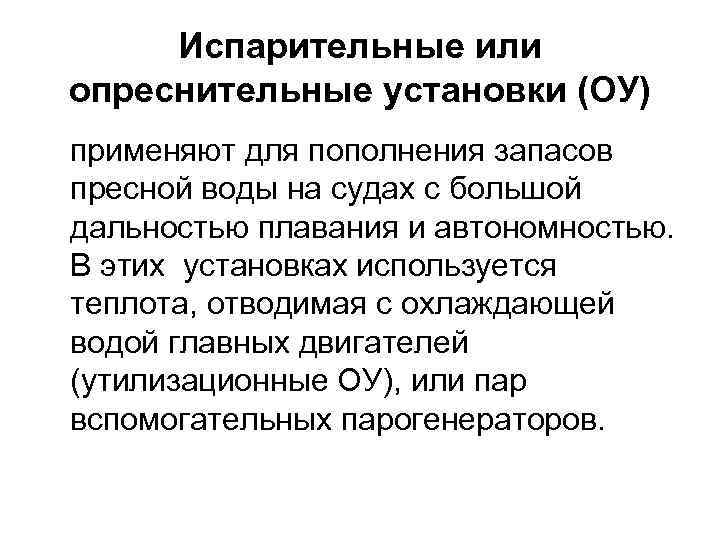 Испарительные или опреснительные установки (ОУ)

применяют для пополнения запасов пресной воды на судах с большой дальностью плавания и автономностью. В этих установках используется теплота, отводимая с охлаждающей водой главных двигателей (утилизационные ОУ), или пар вспомогательных парогенераторов.